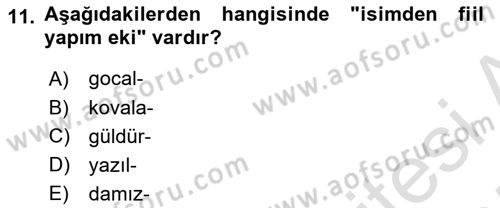 11. Aşağıdakilerden hangisinde "isimden fiil yapım eki" vardır?

A) gocal-
B) kovala-
C) güldür-
D) yazıl-
E) damız-

www.aofsoru.com
www.aofsoru.com
www.aofsoru.com
www.aofsoru.com